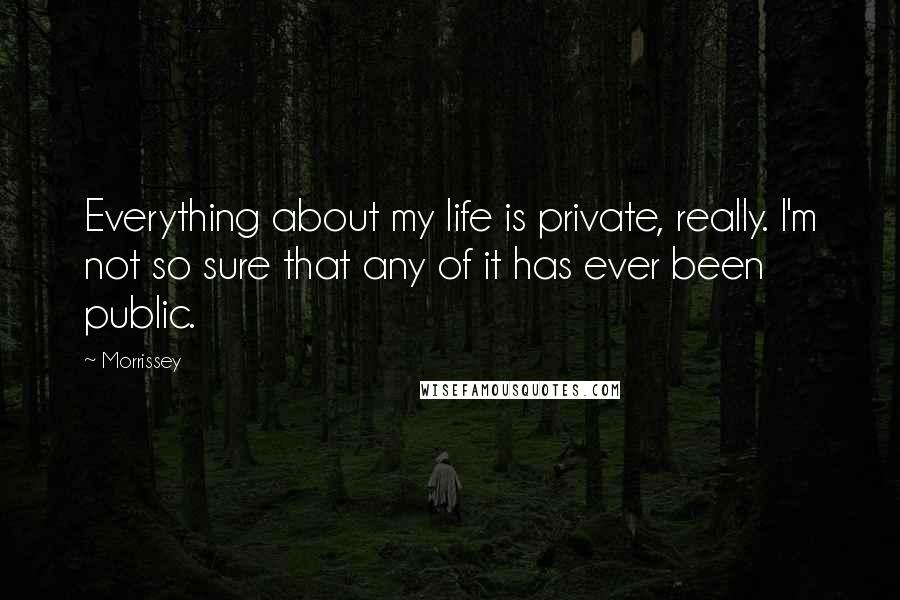 Everything about my life is private, really. I'm not so sure that any of it has ever been public.

~ Morrissey

WISEFAMOUSQUOTES.COM